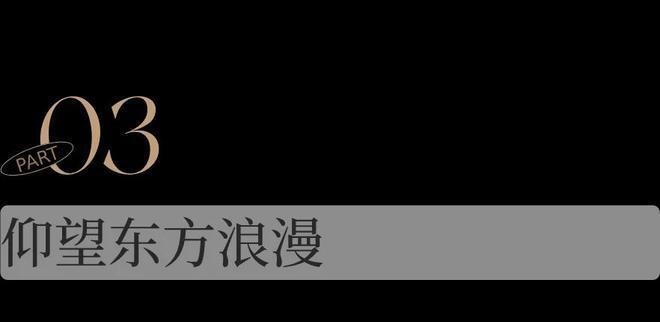 PART 03

仰望东方浪漫